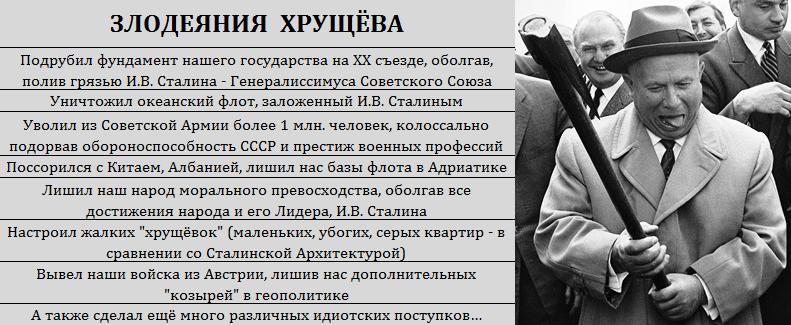 ЗЛОДЕЯНИЯ ХРУЩЁВА

Подрубил фундамент нашего государства на XX съезде, оболгав, полив грязью И.В. Сталина - Генералиссимуса Советского Союза

Уничтожил океанский флот, заложенный И.В. Сталиным

Уволил из Советской Армии более 1 млн. человек, колоссально подорвав обороноспособность СССР и престиж военных профессий

Поссорился с Китаем, Албанией, лишил нас базы флота в Адриатике

Лишил наш народ морального превосходства, оболгав все достижения народа и его Лидера, И.В. Сталина

Настроил жалких "хрущёвок" (маленьких, убогих, серых квартир - в сравнении со Сталинской Архитектурой)

Вывел наши войска из Австрии, лишив нас дополнительных "козырей" в геополитике

А также сделал ещё много различных идиотских поступков...